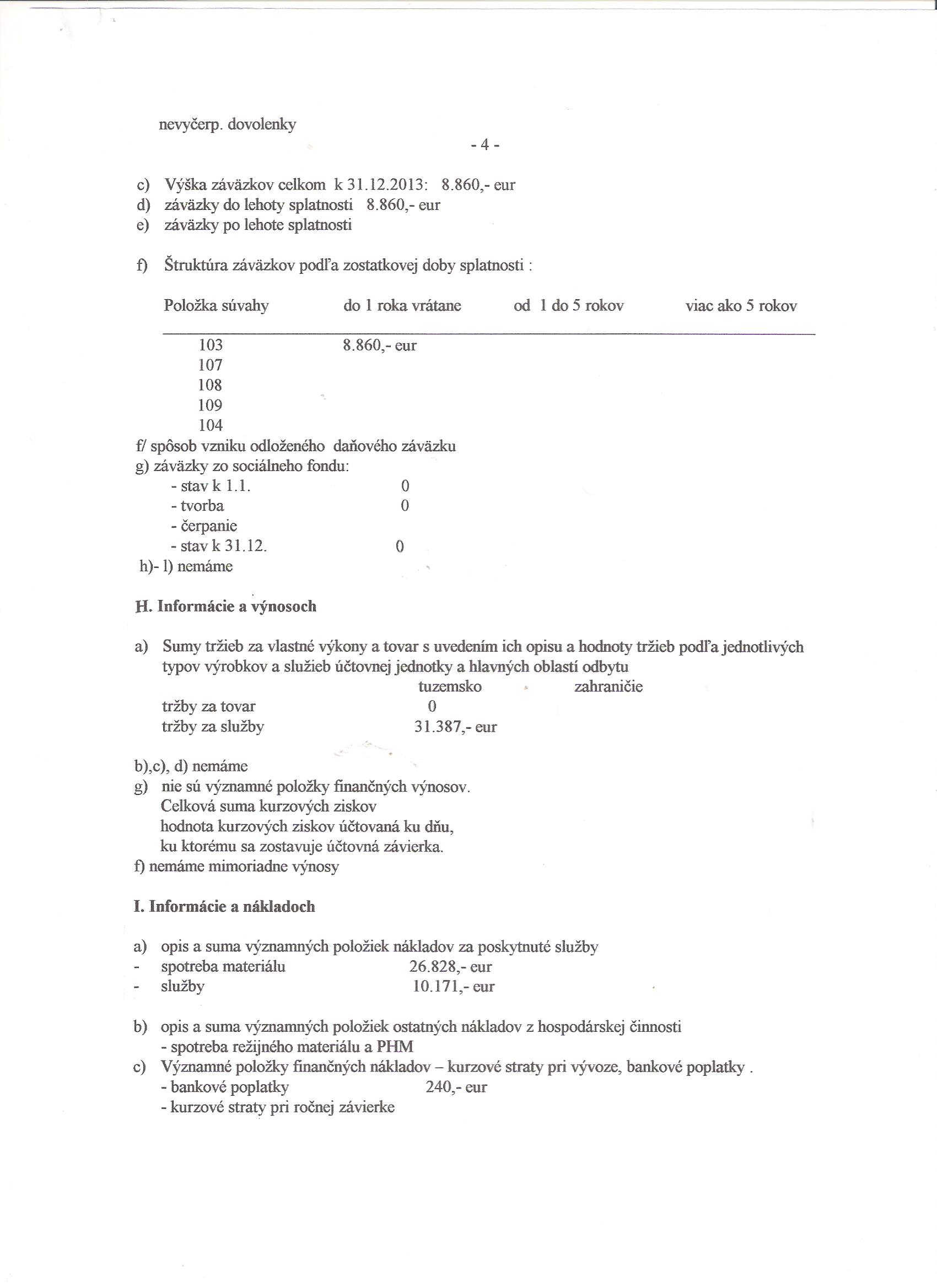 nevyčerp. dovolenky

- 4 -

c) Výška záväzkov celkom k 31.12.2013: 8.860,- eur
d) záväzky do lehoty splatnosti 8.860,- eur
e) záväzky po lehote splatnosti

f) Štruktúra záväzkov podľa zostatkovej doby splatnosti :

| Položka súvahy | do 1 roka vrátane | od 1 do 5 rokov | viac ako 5 rokov |
|---|---|---|---|
| 103 | 8.860,- eur | | |
| 107 | | | |
| 108 | | | |
| 109 | | | |
| 104 | | | |

f/ spôsob vzniku odloženého daňového záväzku
g) záväzky zo sociálneho fondu:
- stav k 1.1. 0
- tvorba 0
- čerpanie
- stav k 31.12. 0
h)- l) nemáme

H. Informácie a výnosoch

a) Sumy tržieb za vlastné výkony a tovar s uvedením ich opisu a hodnoty tržieb podľa jednotlivých typov výrobkov a služieb účtovnej jednotky a hlavných oblastí odbytu

| | tuzemsko | zahraničie |
|---|---|---|
| tržby za tovar | 0 | |
| tržby za služby | 31.387,- eur | |

b),c), d) nemáme
g) nie sú významné položky finančných výnosov.
Celková suma kurzových ziskov
hodnota kurzových ziskov účtovaná ku dňu, ku ktorému sa zostavuje účtovná závierka.
f) nemáme mimoriadne výnosy

I. Informácie a nákladoch

a) opis a suma významných položiek nákladov za poskytnuté služby
- spotreba materiálu 26.828,- eur
- služby 10.171,- eur

b) opis a suma významných položiek ostatných nákladov z hospodárskej činnosti
- spotreba režijného materiálu a PHM
c) Významné položky finančných nákladov – kurzové straty pri vývoze, bankové poplatky .
- bankové poplatky 240,- eur
- kurzové straty pri ročnej závierke